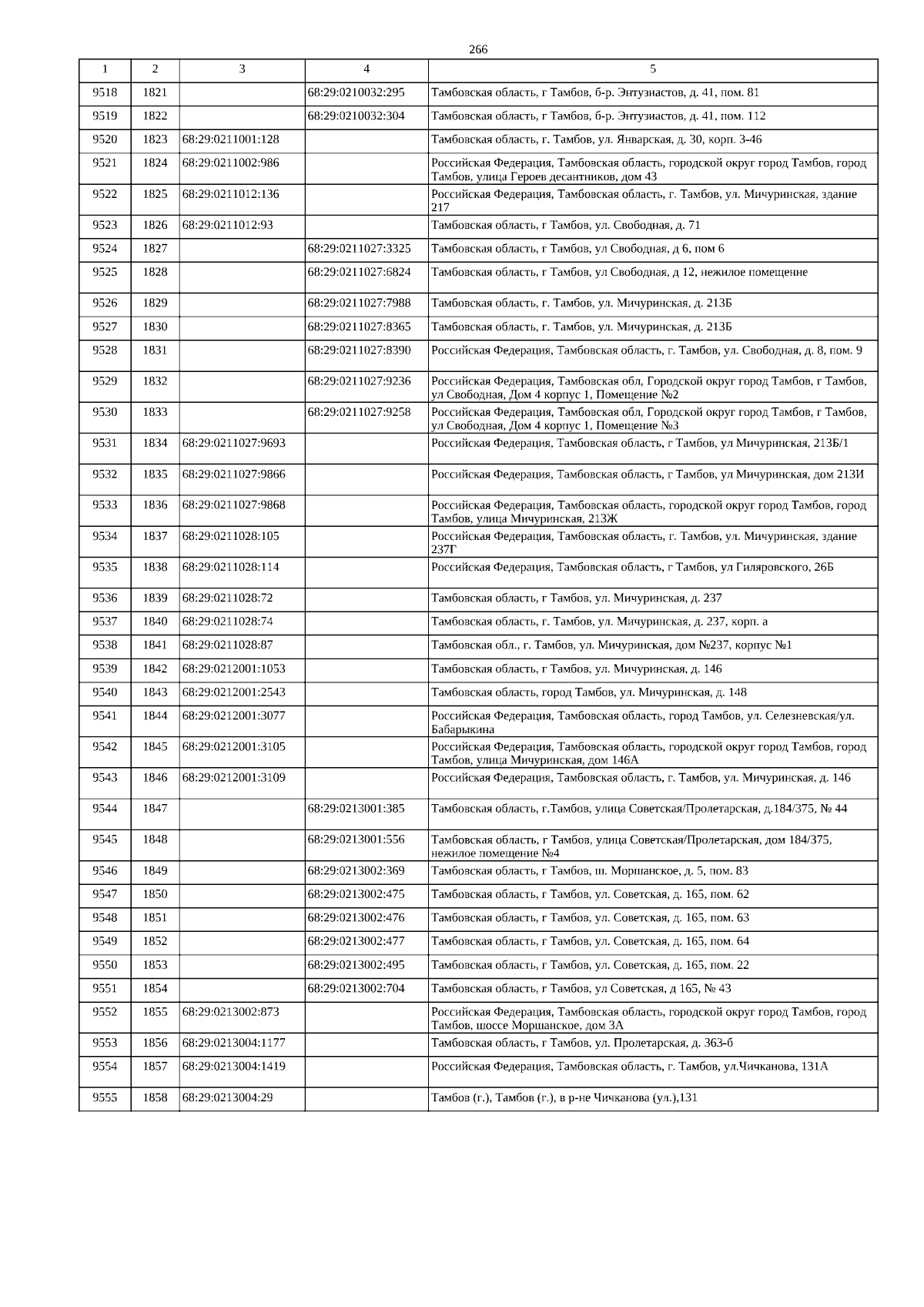 266

| 1 | 2 | 3 | 4 | 5 |
|---|---|---|---|---|
| 9518 | 1821 | | 68:29:0210032:295 | Тамбовская область, г Тамбов, б-р. Энтузиастов, д. 41, пом. 81 |
| 9519 | 1822 | | 68:29:0210032:304 | Тамбовская область, г Тамбов, б-р. Энтузиастов, д. 41, пом. 112 |
| 9520 | 1823 | 68:29:0211001:128 | | Тамбовская область, г. Тамбов, ул. Январская, д. 30, корп. 3-46 |
| 9521 | 1824 | 68:29:0211002:986 | | Российская Федерация, Тамбовская область, городской округ город Тамбов, город Тамбов, улица Героев десантников, дом 43 |
| 9522 | 1825 | 68:29:0211012:136 | | Российская Федерация, Тамбовская область, г. Тамбов, ул. Мичуринская, здание 217 |
| 9523 | 1826 | 68:29:0211012:93 | | Тамбовская область, г Тамбов, ул. Свободная, д. 71 |
| 9524 | 1827 | | 68:29:0211027:3325 | Тамбовская область, г Тамбов, ул Свободная, д 6, пом 6 |
| 9525 | 1828 | | 68:29:0211027:6824 | Тамбовская область, г Тамбов, ул Свободная, д 12, нежилое помещение |
| 9526 | 1829 | | 68:29:0211027:7988 | Тамбовская область, г. Тамбов, ул. Мичуринская, д. 213Б |
| 9527 | 1830 | | 68:29:0211027:8365 | Тамбовская область, г. Тамбов, ул. Мичуринская, д. 213Б |
| 9528 | 1831 | | 68:29:0211027:8390 | Российская Федерация, Тамбовская область, г. Тамбов, ул. Свободная, д. 8, пом. 9 |
| 9529 | 1832 | | 68:29:0211027:9236 | Российская Федерация, Тамбовская обл, Городской округ город Тамбов, г Тамбов, ул Свободная, Дом 4 корпус 1, Помещение №2 |
| 9530 | 1833 | | 68:29:0211027:9258 | Российская Федерация, Тамбовская обл, Городской округ город Тамбов, г Тамбов, ул Свободная, Дом 4 корпус 1, Помещение №3 |
| 9531 | 1834 | 68:29:0211027:9693 | | Российская Федерация, Тамбовская область, г Тамбов, ул Мичуринская, 213Б/1 |
| 9532 | 1835 | 68:29:0211027:9866 | | Российская Федерация, Тамбовская область, г Тамбов, ул Мичуринская, дом 213И |
| 9533 | 1836 | 68:29:0211027:9868 | | Российская Федерация, Тамбовская область, городской округ город Тамбов, город Тамбов, улица Мичуринская, 213Ж |
| 9534 | 1837 | 68:29:0211028:105 | | Российская Федерация, Тамбовская область, г. Тамбов, ул. Мичуринская, здание 237Г |
| 9535 | 1838 | 68:29:0211028:114 | | Российская Федерация, Тамбовская область, г Тамбов, ул Гиляровского, 26Б |
| 9536 | 1839 | 68:29:0211028:72 | | Тамбовская область, г Тамбов, ул. Мичуринская, д. 237 |
| 9537 | 1840 | 68:29:0211028:74 | | Тамбовская область, г. Тамбов, ул. Мичуринская, д. 237, корп. а |
| 9538 | 1841 | 68:29:0211028:87 | | Тамбовская обл., г. Тамбов, ул. Мичуринская, дом №237, корпус №1 |
| 9539 | 1842 | 68:29:0212001:1053 | | Тамбовская область, г Тамбов, ул. Мичуринская, д. 146 |
| 9540 | 1843 | 68:29:0212001:2543 | | Тамбовская область, город Тамбов, ул. Мичуринская, д. 148 |
| 9541 | 1844 | 68:29:0212001:3077 | | Российская Федерация, Тамбовская область, город Тамбов, ул. Селезневская/ул. Бабарыкина |
| 9542 | 1845 | 68:29:0212001:3105 | | Российская Федерация, Тамбовская область, городской округ город Тамбов, город Тамбов, улица Мичуринская, дом 146А |
| 9543 | 1846 | 68:29:0212001:3109 | | Российская Федерация, Тамбовская область, г. Тамбов, ул. Мичуринская, д. 146 |
| 9544 | 1847 | | 68:29:0213001:385 | Тамбовская область, г.Тамбов, улица Советская/Пролетарская, д.184/375, № 44 |
| 9545 | 1848 | | 68:29:0213001:556 | Тамбовская область, г Тамбов, улица Советская/Пролетарская, дом 184/375, нежилое помещение №4 |
| 9546 | 1849 | | 68:29:0213002:369 | Тамбовская область, г Тамбов, ш. Моршанское, д. 5, пом. 83 |
| 9547 | 1850 | | 68:29:0213002:475 | Тамбовская область, г Тамбов, ул. Советская, д. 165, пом. 62 |
| 9548 | 1851 | | 68:29:0213002:476 | Тамбовская область, г Тамбов, ул. Советская, д. 165, пом. 63 |
| 9549 | 1852 | | 68:29:0213002:477 | Тамбовская область, г Тамбов, ул. Советская, д. 165, пом. 64 |
| 9550 | 1853 | | 68:29:0213002:495 | Тамбовская область, г Тамбов, ул. Советская, д. 165, пом. 22 |
| 9551 | 1854 | | 68:29:0213002:704 | Тамбовская область, г Тамбов, ул Советская, д 165, № 43 |
| 9552 | 1855 | 68:29:0213002:873 | | Российская Федерация, Тамбовская область, городской округ город Тамбов, город Тамбов, шоссе Моршанское, дом 3А |
| 9553 | 1856 | 68:29:0213004:1177 | | Тамбовская область, г Тамбов, ул. Пролетарская, д. 363-б |
| 9554 | 1857 | 68:29:0213004:1419 | | Российская Федерация, Тамбовская область, г. Тамбов, ул.Чичканова, 131А |
| 9555 | 1858 | 68:29:0213004:29 | | Тамбов (г.), Тамбов (г.), в р-не Чичканова (ул.),131 |